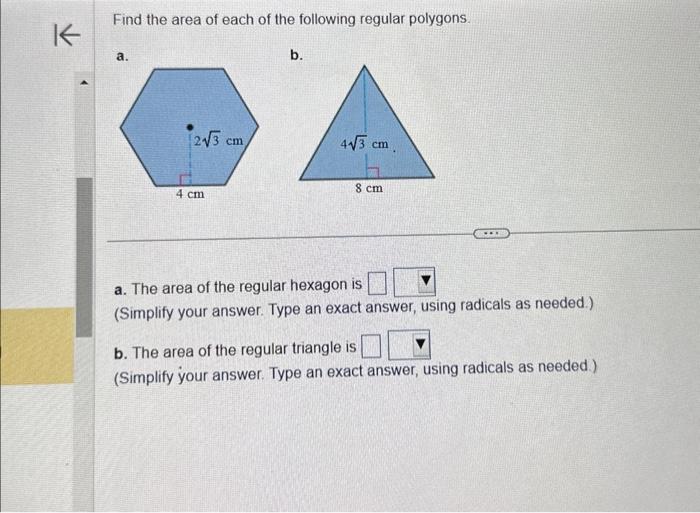 Find the area of each of the following regular polygons.

a.

$2\sqrt{3}$ cm

4 cm

b.

$4\sqrt{3}$ cm

8 cm

...

a. The area of the regular hexagon is

(Simplify your answer. Type an exact answer, using radicals as needed.)

b. The area of the regular triangle is

(Simplify your answer. Type an exact answer, using radicals as needed.)